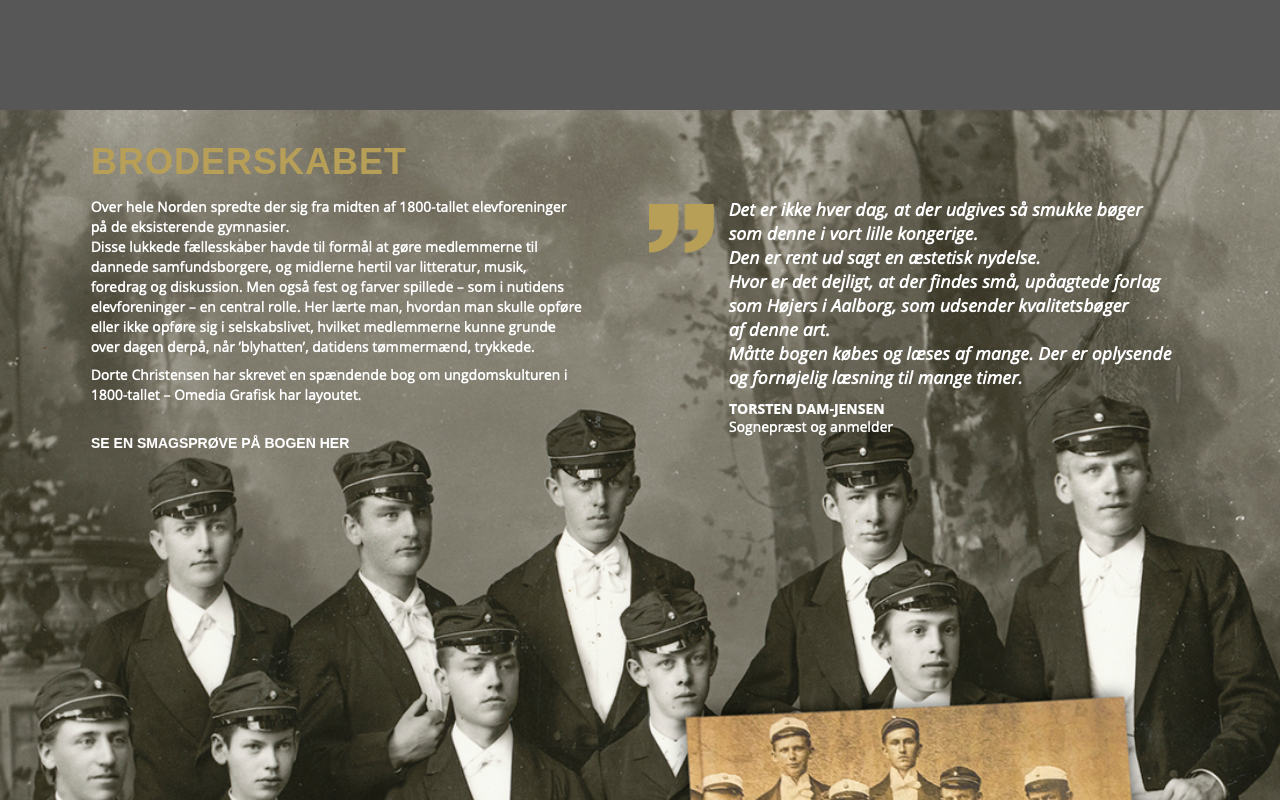 BRODERSKABET

Over hele Norden spredte der sig fra midten af 1800-tallet elevforeninger på de eksisterende gymnasier.
Disse lukkede fællesskaber havde til formål at gøre medlemmerne til dannede samfundsborgere, og midlerne hertil var litteratur, musik, foredrag og diskussion. Men også fest og farver spillede – som i nutidens elevforeninger – en central rolle. Her lærte man, hvordan man skulle opføre eller ikke opføre sig i selskabslivet, hvilket medlemmerne kunne grunde over dagen derpå, når 'blyhatten', datidens tømmermænd, trykkede.

Dorte Christensen har skrevet en spændende bog om ungdomskulturen i 1800-tallet – Omedia Grafisk har layoutet.

SE EN SMAGSPRØVE PÅ BOGEN HER

Det er ikke hver dag, at der udgives så smukke bøger som denne i vort lille kongerige.
Den er rent ud sagt en æstetisk nydelse.
Hvor er det dejligt, at der findes små, upåagtede forlag som Højers i Aalborg, som udsender kvalitetsbøger af denne art.
Måtte bogen købes og læses af mange. Der er oplysende og fornøjelig læsning til mange timer.

TORSTEN DAM-JENSEN
Sognepræst og anmelder